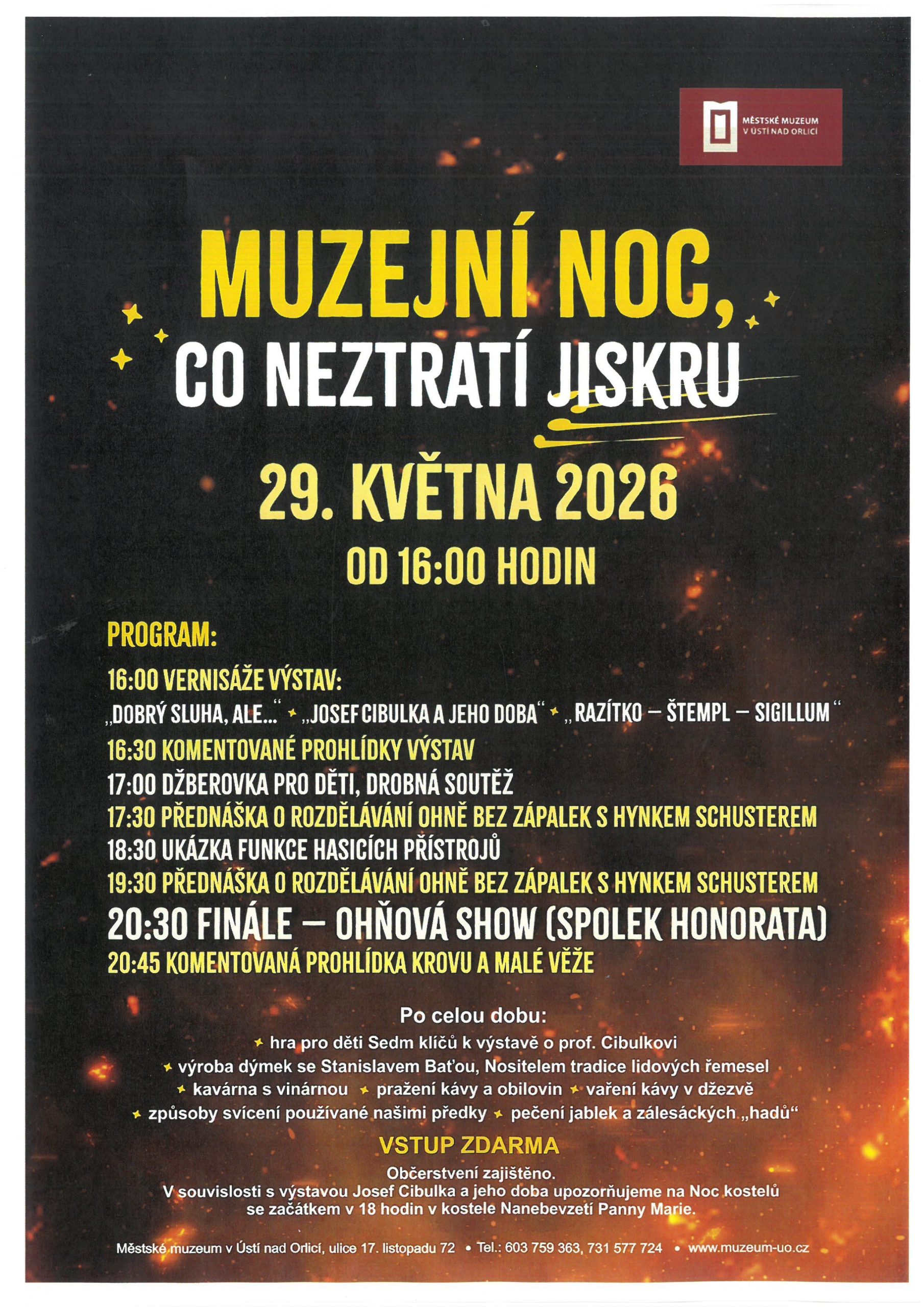 MĚSTSKÉ MUZEUM
V ÚSTÍ NAD ORLICÍ

MUZEJNÍ NOC,
CO NEZTRATÍ JISKRU

29. KVĚTNA 2026
OD 16:00 HODIN

PROGRAM:

16:00 VERNISÁŽE VÝSTAV:
„DOBRÝ SLUHA, ALE...“ „JOSEF CIBULKA A JEHO DOBA“ „RAZÍTKO – ŠTEMPL – SIGILLUM“
16:30 KOMENTOVANÉ PROHLÍDKY VÝSTAV
17:00 DŽBEROVKA PRO DĚTI, DROBNÁ SOUTĚŽ
17:30 PŘEDNÁŠKA O ROZDĚLÁVÁNÍ OHNĚ BEZ ZÁPALEK S HYNKEM SCHUSTEREM
18:30 UKÁZKA FUNKCE HASICÍCH PŘÍSTROJŮ
19:30 PŘEDNÁŠKA O ROZDĚLÁVÁNÍ OHNĚ BEZ ZÁPALEK S HYNKEM SCHUSTEREM
20:30 FINÁLE – OHŇOVÁ SHOW (SPOLEK HONORATA)
20:45 KOMENTOVANÁ PROHLÍDKA KROVU A MALÉ VĚŽE

Po celou dobu:
hra pro děti Sedm klíčů k výstavě o prof. Cibulkovi
výroba dýmek se Stanislavem Baťou, Nositelem tradice lidových řemesel
kavárna s vinárnou pražení kávy a obilovin vaření kávy v džezvě
způsoby svícení používané našimi předky pečení jablek a zálesáckých „hadů“

VSTUP ZDARMA

Občerstvení zajištěno.
V souvislosti s výstavou Josef Cibulka a jeho doba upozorňujeme na Noc kostelů se začátkem v 18 hodin v kostele Nanebevzetí Panny Marie.

Městské muzeum v Ústí nad Orlicí, ulice 17. listopadu 72 • Tel.: 603 759 363, 731 577 724 • www.muzeum-uo.cz